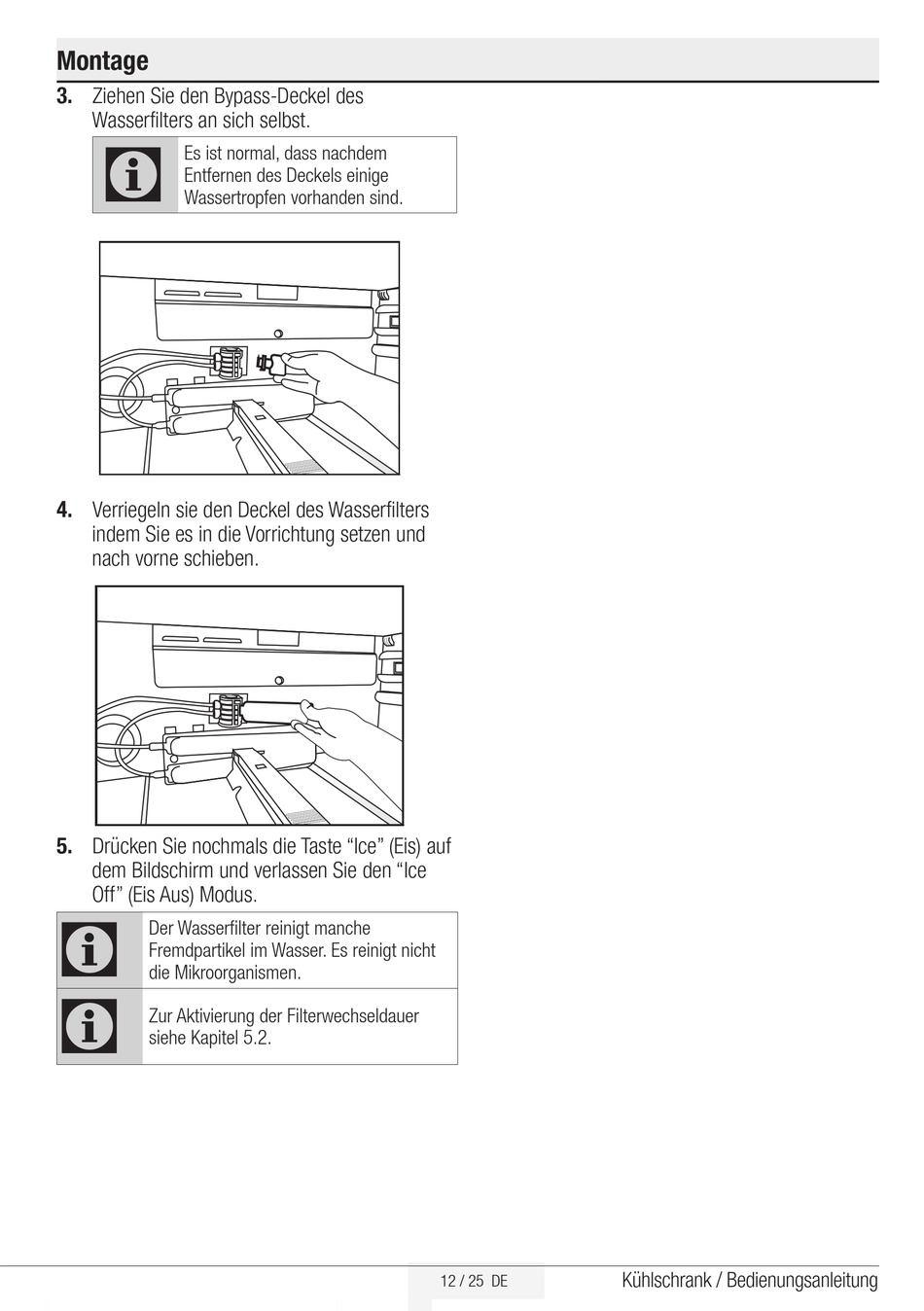 Montage

3. Ziehen Sie den Bypass-Deckel des Wasserfilters an sich selbst.

Es ist normal, dass nachdem Entfernen des Deckels einige Wassertropfen vorhanden sind.

4. Verriegeln sie den Deckel des Wasserfilters indem Sie es in die Vorrichtung setzen und nach vorne schieben.

5. Drücken Sie nochmals die Taste “Ice” (Eis) auf dem Bildschirm und verlassen Sie den “Ice Off” (Eis Aus) Modus.

Der Wasserfilter reinigt manche Fremdpartikel im Wasser. Es reinigt nicht die Mikroorganismen.

Zur Aktivierung der Filterwechseldauer siehe Kapitel 5.2.

12 / 25 DE

Kühlschrank / Bedienungsanleitung